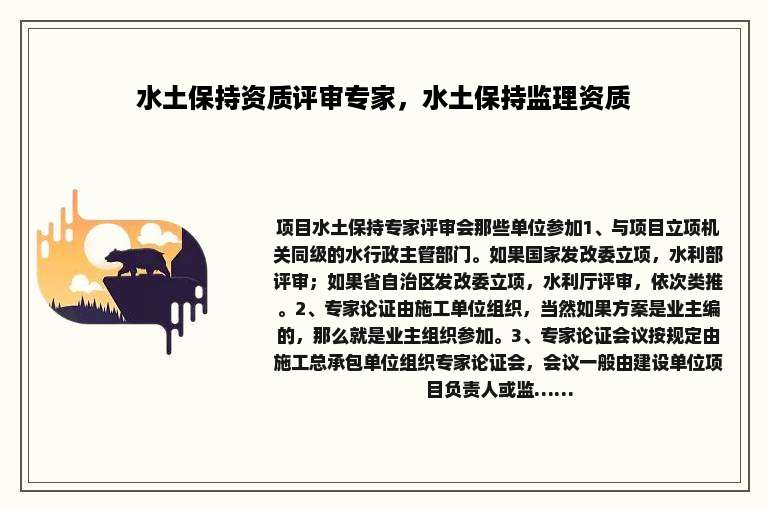 水土保持资质评审专家，水土保持监理资质

项目水土保持专家评审会那些单位参加1、与项目立项机关同级的水行政主管部门。如果国家发改委立项，水利部评审；如果省自治区发改委立项，水利厅评审，依次类推。2、专家论证由施工单位组织，当然如果方案是业主编的，那么就是业主组织参加。3、专家论证会议按规定由施工总承包单位组织专家论证会，会议一般由建设单位项目负责人或监......